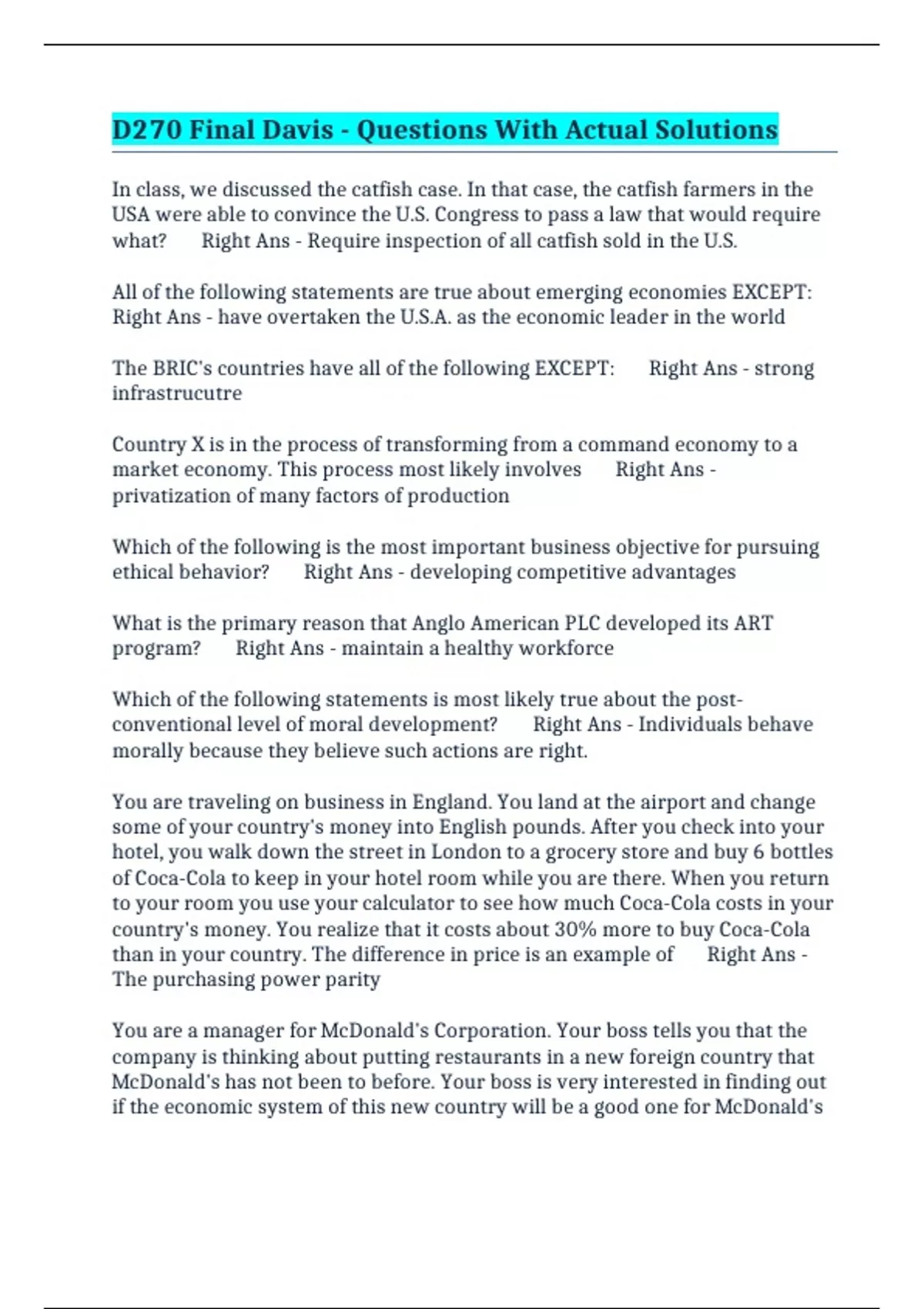 D270 Final Davis - Questions With Actual Solutions

In class, we discussed the catfish case. In that case, the catfish farmers in the USA were able to convince the U.S. Congress to pass a law that would require what? Right Ans - Require inspection of all catfish sold in the U.S.

All of the following statements are true about emerging economies EXCEPT: Right Ans - have overtaken the U.S.A. as the economic leader in the world

The BRIC's countries have all of the following EXCEPT: Right Ans - strong infrastrucutre

Country X is in the process of transforming from a command economy to a market economy. This process most likely involves Right Ans - privatization of many factors of production

Which of the following is the most important business objective for pursuing ethical behavior? Right Ans - developing competitive advantages

What is the primary reason that Anglo American PLC developed its ART program? Right Ans - maintain a healthy workforce

Which of the following statements is most likely true about the post-conventional level of moral development? Right Ans - Individuals behave morally because they believe such actions are right.

You are traveling on business in England. You land at the airport and change some of your country's money into English pounds. After you check into your hotel, you walk down the street in London to a grocery store and buy 6 bottles of Coca-Cola to keep in your hotel room while you are there. When you return to your room you use your calculator to see how much Coca-Cola costs in your country's money. You realize that it costs about 30% more to buy Coca-Cola than in your country. The difference in price is an example of Right Ans - The purchasing power parity

You are a manager for McDonald's Corporation. Your boss tells you that the company is thinking about putting restaurants in a new foreign country that McDonald's has not been to before. Your boss is very interested in finding out if the economic system of this new country will be a good one for McDonald's